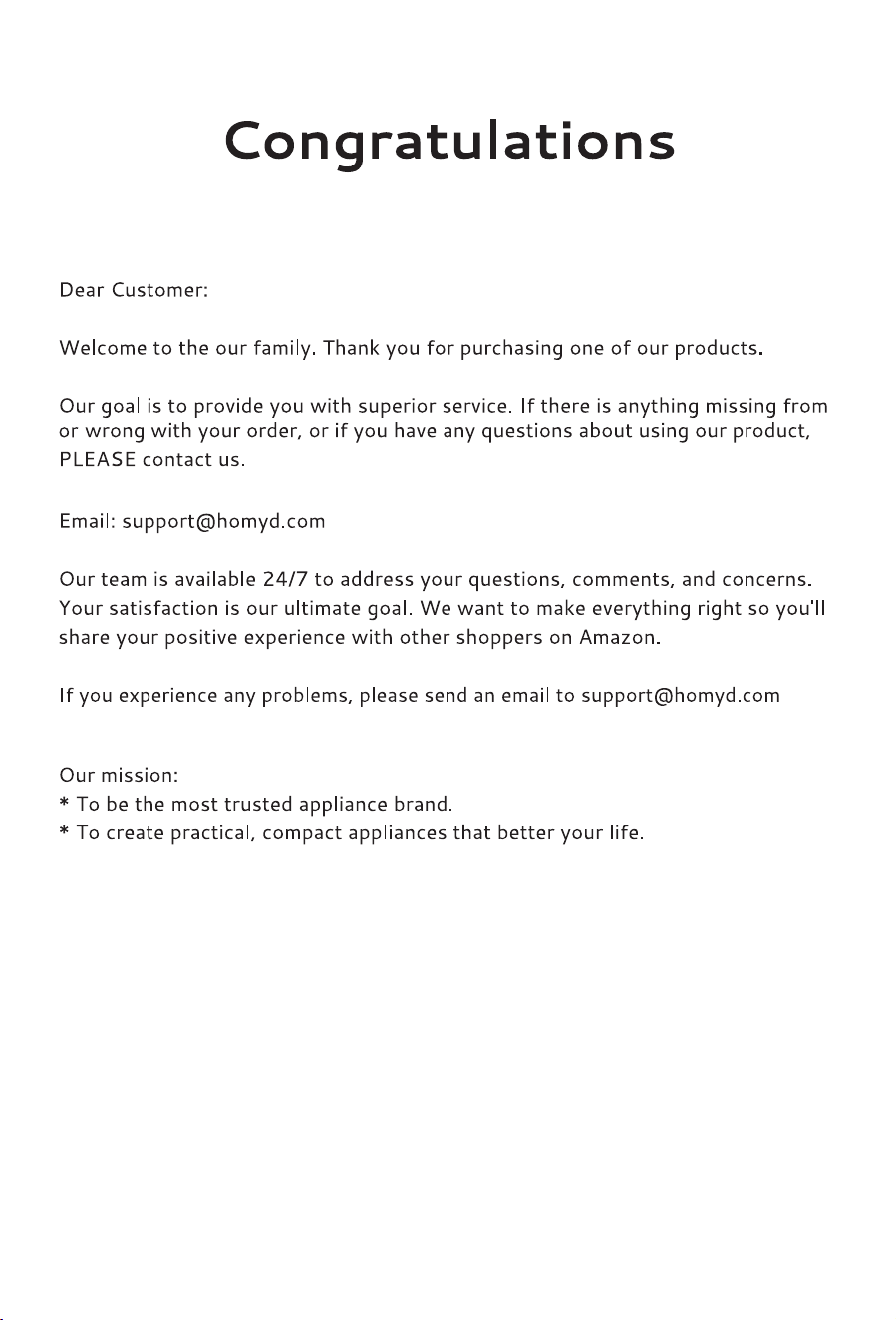 Congratulations

Dear Customer:

Welcome to the our family. Thank you for purchasing one of our products.

Our goal is to provide you with superior service. If there is anything missing from or wrong with your order, or if you have any questions about using our product, PLEASE contact us.

Email: support@homyd.com

Our team is available 24/7 to address your questions, comments, and concerns. Your satisfaction is our ultimate goal. We want to make everything right so you'll share your positive experience with other shoppers on Amazon.

If you experience any problems, please send an email to support@homyd.com

Our mission:
* To be the most trusted appliance brand.
* To create practical, compact appliances that better your life.